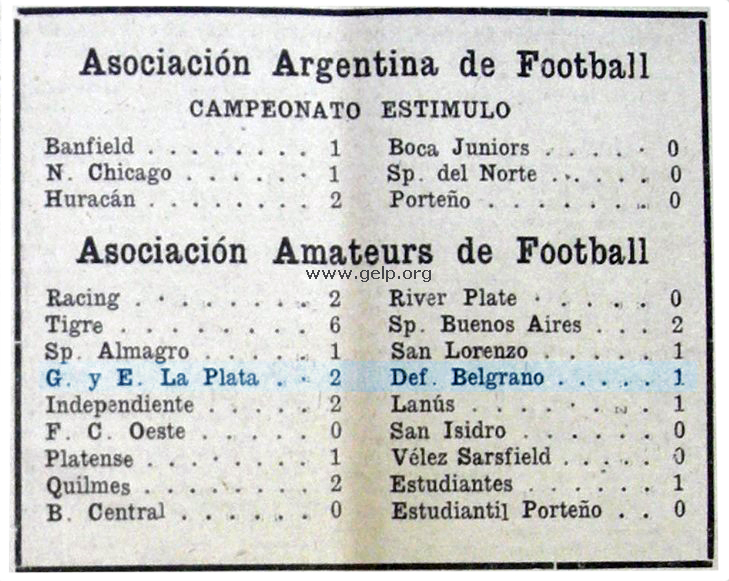 Asociación Argentina de Football

CAMPEONATO ESTIMULO

Banfield 1 Boca Juniors 0
N. Chicago 1 Sp. del Norte 0
Huracán 2 Porteño 0

Asociación Amateurs de Football

Racing 2 River Plate 0
Tigre 6 Sp. Buenos Aires 2
Sp. Almagro 1 San Lorenzo 1
G. y E. La Plata 2 Def. Belgrano 1
Independiente 2 Lanús 1
F. C. Oeste 0 San Isidro 0
Platense 1 Vélez Sarsfield 0
Quilmes 2 Estudiantes 1
B. Central 0 Estudiantil Porteño 0

www.gelp.org